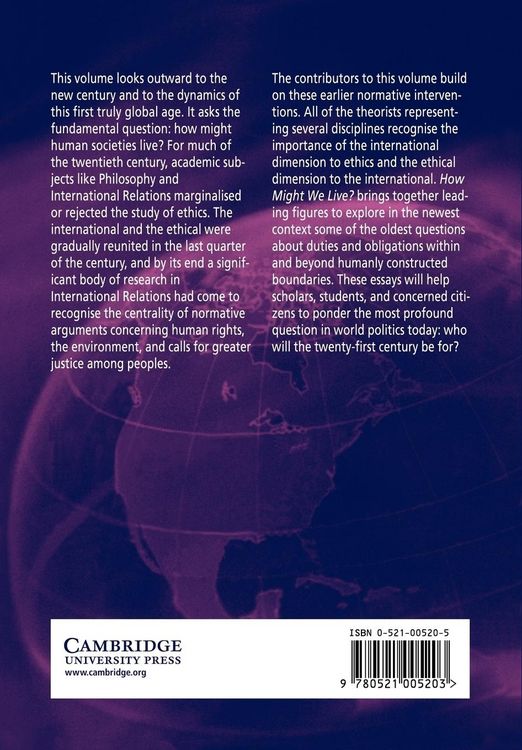 This volume looks outward to the new century and to the dynamics of this first truly global age. It asks the fundamental question: how might human societies live? For much of the twentieth century, academic subjects like Philosophy and International Relations marginalised or rejected the study of ethics. The international and the ethical were gradually reunited in the last quarter of the century, and by its end a significant body of research in International Relations had come to recognise the centrality of normative arguments concerning human rights, the environment, and calls for greater justice among peoples.

The contributors to this volume build on these earlier normative interventions. All of the theorists representing several disciplines recognise the importance of the international dimension to ethics and the ethical dimension to the international. How Might We Live? brings together leading figures to explore in the newest context some of the oldest questions about duties and obligations within and beyond humanly constructed boundaries. These essays will help scholars, students, and concerned citizens to ponder the most profound question in world politics today: who will the twenty-first century be for?

CAMBRIDGE
UNIVERSITY PRESS
www.cambridge.org

ISBN 0-521-00520-5

9 780521 005203 >